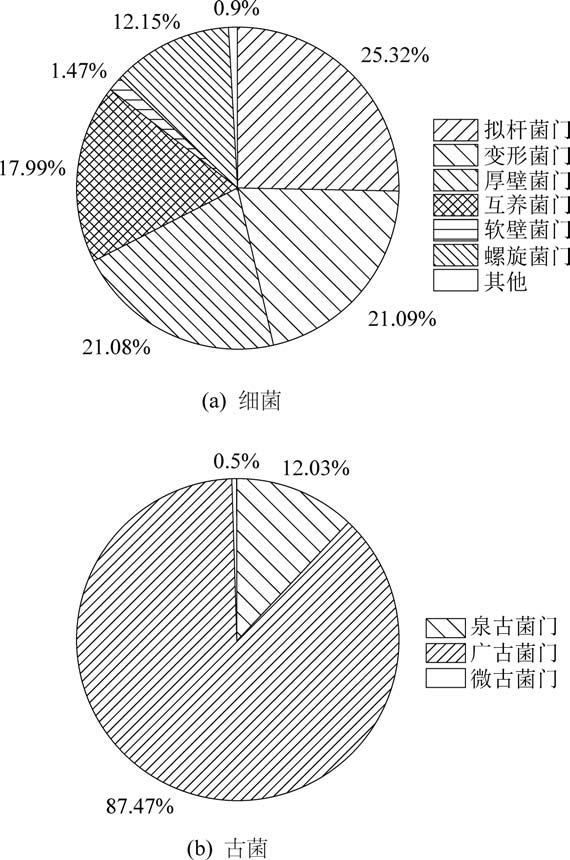 12.15%
0.9%
25.32%
1.47%
17.99%
21.09%
21.08%

拟杆菌门
变形菌门
厚壁菌门
互养菌门
软壁菌门
螺旋菌门
其他

(a) 细菌

0.5%
12.03%
87.47%

泉古菌门
广古菌门
微古菌门

(b) 古菌